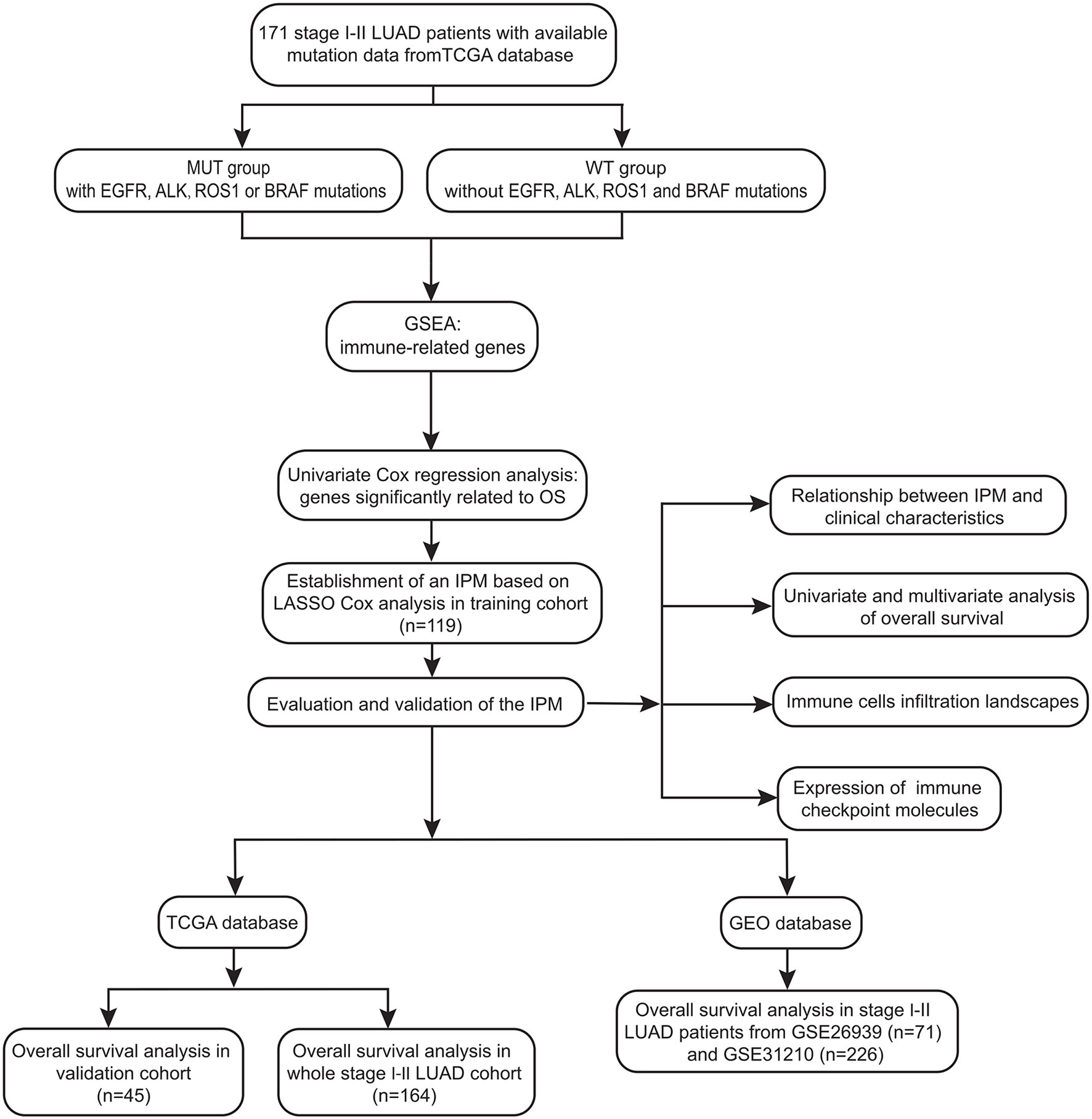 171 stage I-II LUAD patients with available mutation data fromTCGA database

MUT group
with EGFR, ALK, ROS1 or BRAF mutations

WT group
without EGFR, ALK, ROS1 and BRAF mutations

GSEA:
immune-related genes

Univariate Cox regression analysis:
genes significantly related to OS

Establishment of an IPM based on LASSO Cox analysis in training cohort (n=119)

Evaluation and validation of the IPM

Relationship between IPM and clinical characteristics

Univariate and multivariate analysis of overall survival

Immune cells infiltration landscapes

Expression of immune checkpoint molecules

TCGA database

GEO database

Overall survival analysis in validation cohort (n=45)

Overall survival analysis in whole stage I-II LUAD cohort (n=164)

Overall survival analysis in stage I-II LUAD patients from GSE26939 (n=71) and GSE31210 (n=226)